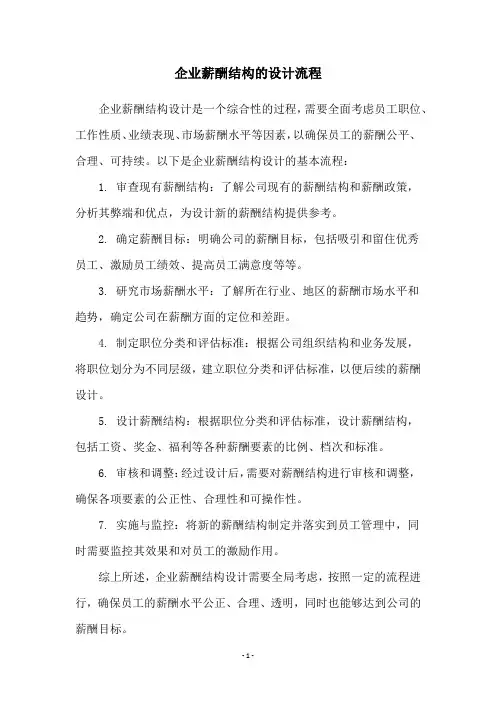 企业薪酬结构的设计流程

企业薪酬结构设计是一个综合性的过程，需要全面考虑员工职位、工作性质、业绩表现、市场薪酬水平等因素，以确保员工的薪酬公平、合理、可持续。以下是企业薪酬结构设计的基本流程：

1. 审查现有薪酬结构：了解公司现有的薪酬结构和薪酬政策，分析其弊端和优点，为设计新的薪酬结构提供参考。

2. 确定薪酬目标：明确公司的薪酬目标，包括吸引和留住优秀员工、激励员工绩效、提高员工满意度等等。

3. 研究市场薪酬水平：了解所在行业、地区的薪酬市场水平和趋势，确定公司在薪酬方面的定位和差距。

4. 制定职位分类和评估标准：根据公司组织结构和业务发展，将职位划分为不同层级，建立职位分类和评估标准，以便后续的薪酬设计。

5. 设计薪酬结构：根据职位分类和评估标准，设计薪酬结构，包括工资、奖金、福利等各种薪酬要素的比例、档次和标准。

6. 审核和调整：经过设计后，需要对薪酬结构进行审核和调整，确保各项要素的公正性、合理性和可操作性。

7. 实施与监控：将新的薪酬结构制定并落实到员工管理中，同时需要监控其效果和对员工的激励作用。

综上所述，企业薪酬结构设计需要全局考虑，按照一定的流程进行，确保员工的薪酬水平公正、合理、透明，同时也能够达到公司的薪酬目标。

- 1 -